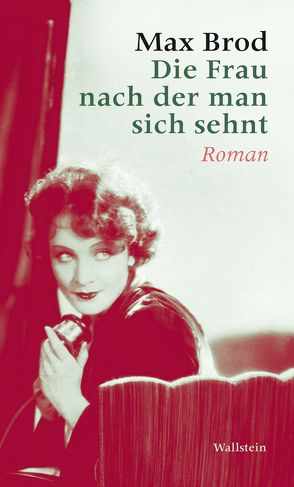 Max Brod
Die Frau nach der man sich sehnt
Roman

Wallstein